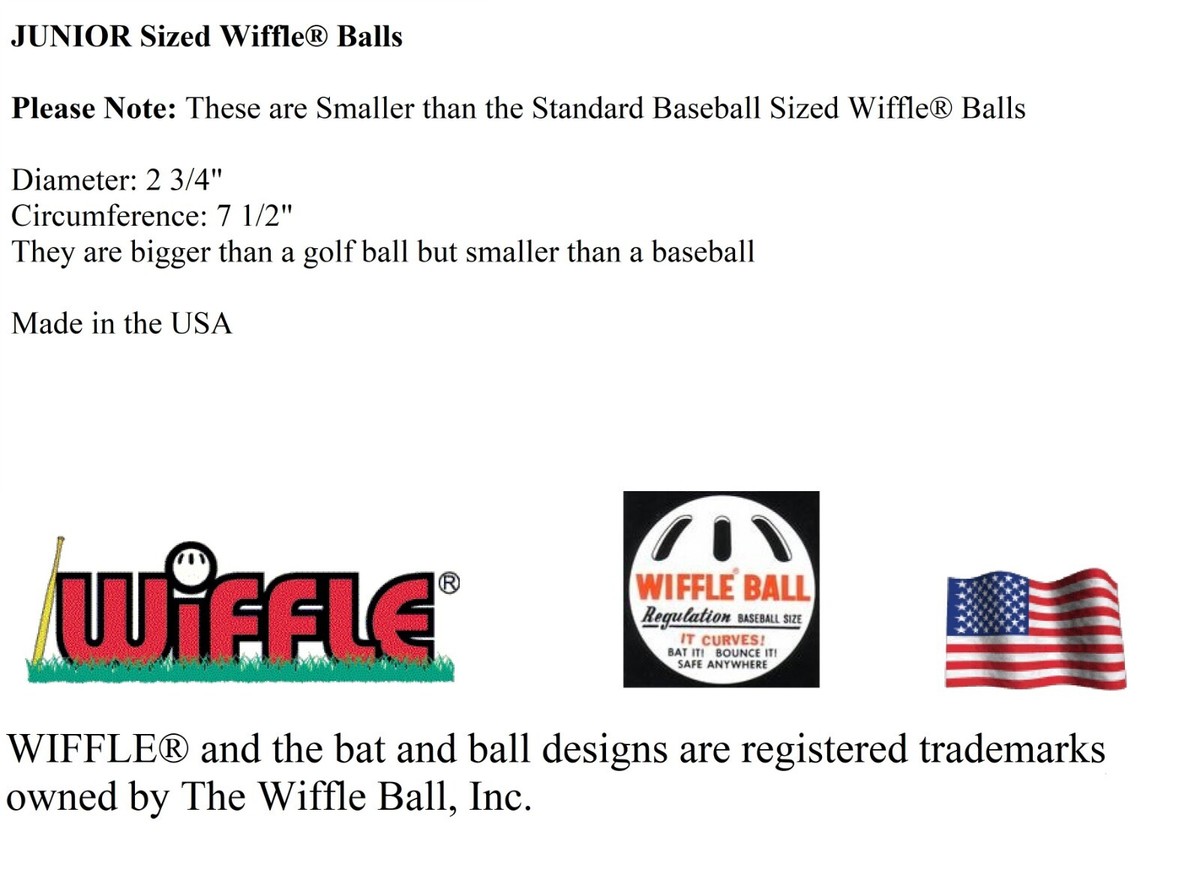 JUNIOR Sized Wiffle® Balls

Please Note: These are Smaller than the Standard Baseball Sized Wiffle® Balls

Diameter: 2 3/4"
Circumference: 7 1/2"
They are bigger than a golf ball but smaller than a baseball

Made in the USA

WIFFLE®

WIFFLE BALL
Regulation BASEBALL SIZE
IT CURVES!
BAT IT! BOUNCE IT!
SAFE ANYWHERE

WIFFLE® and the bat and ball designs are registered trademarks owned by The Wiffle Ball, Inc.